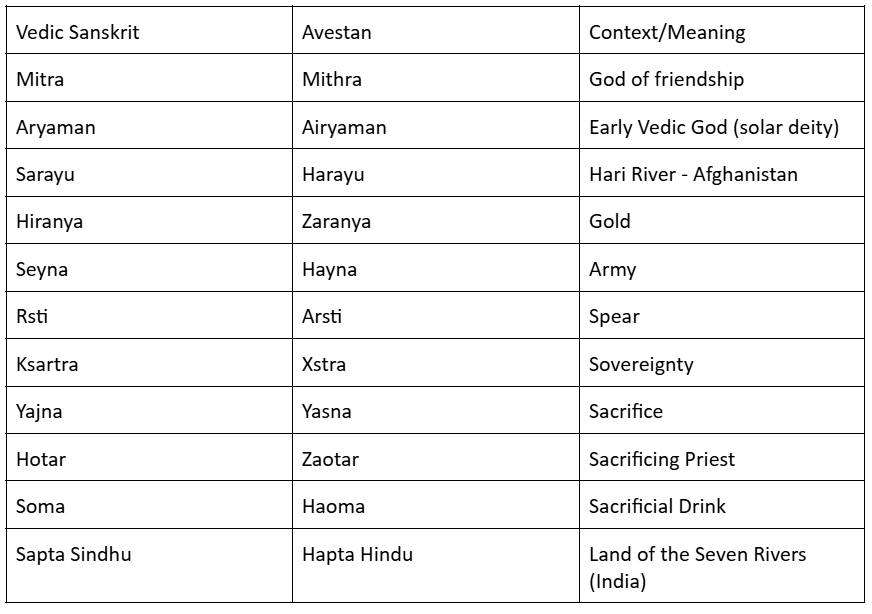 | Vedic Sanskrit | Avestan | Context/Meaning |
|---|---|---|
| Mitra | Mithra | God of friendship |
| Aryaman | Airyaman | Early Vedic God (solar deity) |
| Sarayu | Harayu | Hari River - Afghanistan |
| Hiranya | Zaranya | Gold |
| Seyna | Hayna | Army |
| Rsti | Arsti | Spear |
| Ksartra | Xstra | Sovereignty |
| Yajna | Yasna | Sacrifice |
| Hotar | Zaotar | Sacrificing Priest |
| Soma | Haoma | Sacrificial Drink |
| Sapta Sindhu | Hapta Hindu | Land of the Seven Rivers (India) |